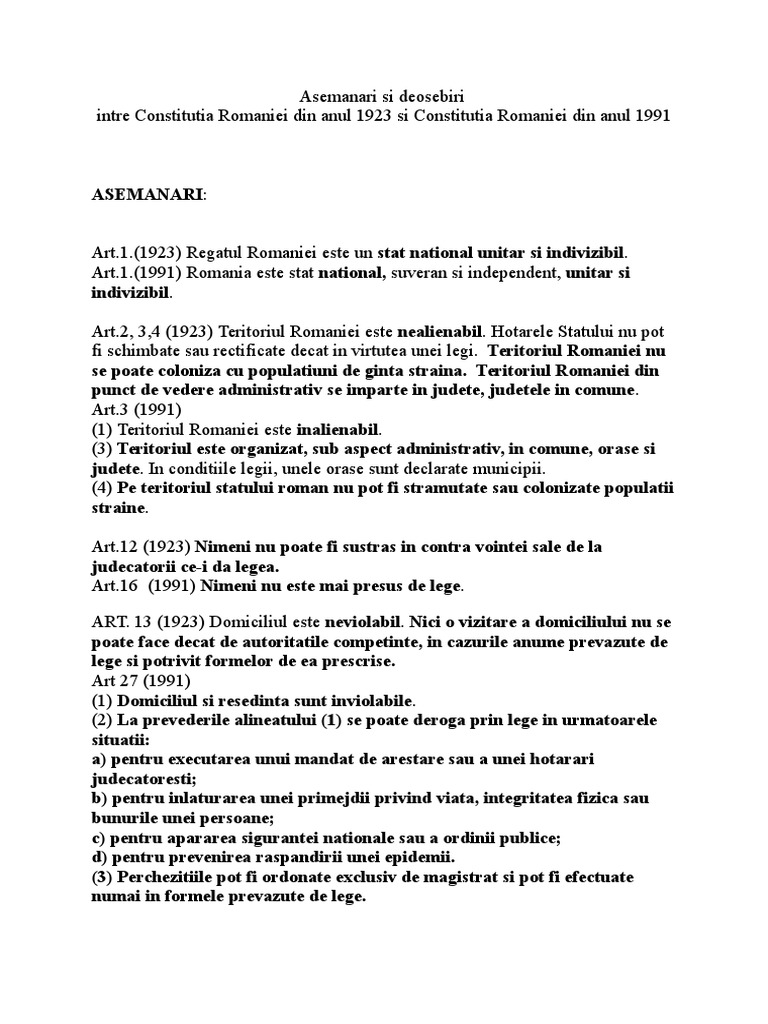 Asemanari si deosebiri
intre Constitutia Romaniei din anul 1923 si Constitutia Romaniei din anul 1991

ASEMANARI:

Art.1.(1923) Regatul Romaniei este un stat national unitar si indivizibil.
Art.1.(1991) Romania este stat national, suveran si independent, unitar si indivizibil.

Art.2, 3,4 (1923) Teritoriul Romaniei este nealienabil. Hotarele Statului nu pot fi schimbate sau rectificate decat in virtutea unei legi. Teritoriul Romaniei nu se poate coloniza cu populatiuni de ginta straina. Teritoriul Romaniei din punct de vedere administrativ se imparte in judete, judetele in comune.
Art.3 (1991)
(1) Teritoriul Romaniei este inalienabil.
(3) Teritoriul este organizat, sub aspect administrativ, in comune, orase si judete. In conditiile legii, unele orase sunt declarate municipii.
(4) Pe teritoriul statului roman nu pot fi stramutate sau colonizate populatii straine.

Art.12 (1923) Nimeni nu poate fi sustras in contra vointei sale de la judecatorii ce-i da legea.
Art.16 (1991) Nimeni nu este mai presus de lege.

ART. 13 (1923) Domiciliul este neviolabil. Nici o vizitare a domiciliului nu se poate face decat de autoritatile competinte, in cazurile anume prevazute de lege si potrivit formelor de ea prescrise.
Art 27 (1991)
(1) Domiciliul si resedinta sunt inviolabile.
(2) La prevederile alineatului (1) se poate deroga prin lege in urmatoarele situatii:
a) pentru executarea unui mandat de arestare sau a unei hotarari judecatoresti;
b) pentru inlaturarea unei primejdii privind viata, integritatea fizica sau bunurile unei persoane;
c) pentru apararea sigurantei nationale sau a ordinii publice;
d) pentru prevenirea raspandirii unei epidemii.
(3) Perchezitiile pot fi ordonate exclusiv de magistrat si pot fi efectuate numai in formele prevazute de lege.